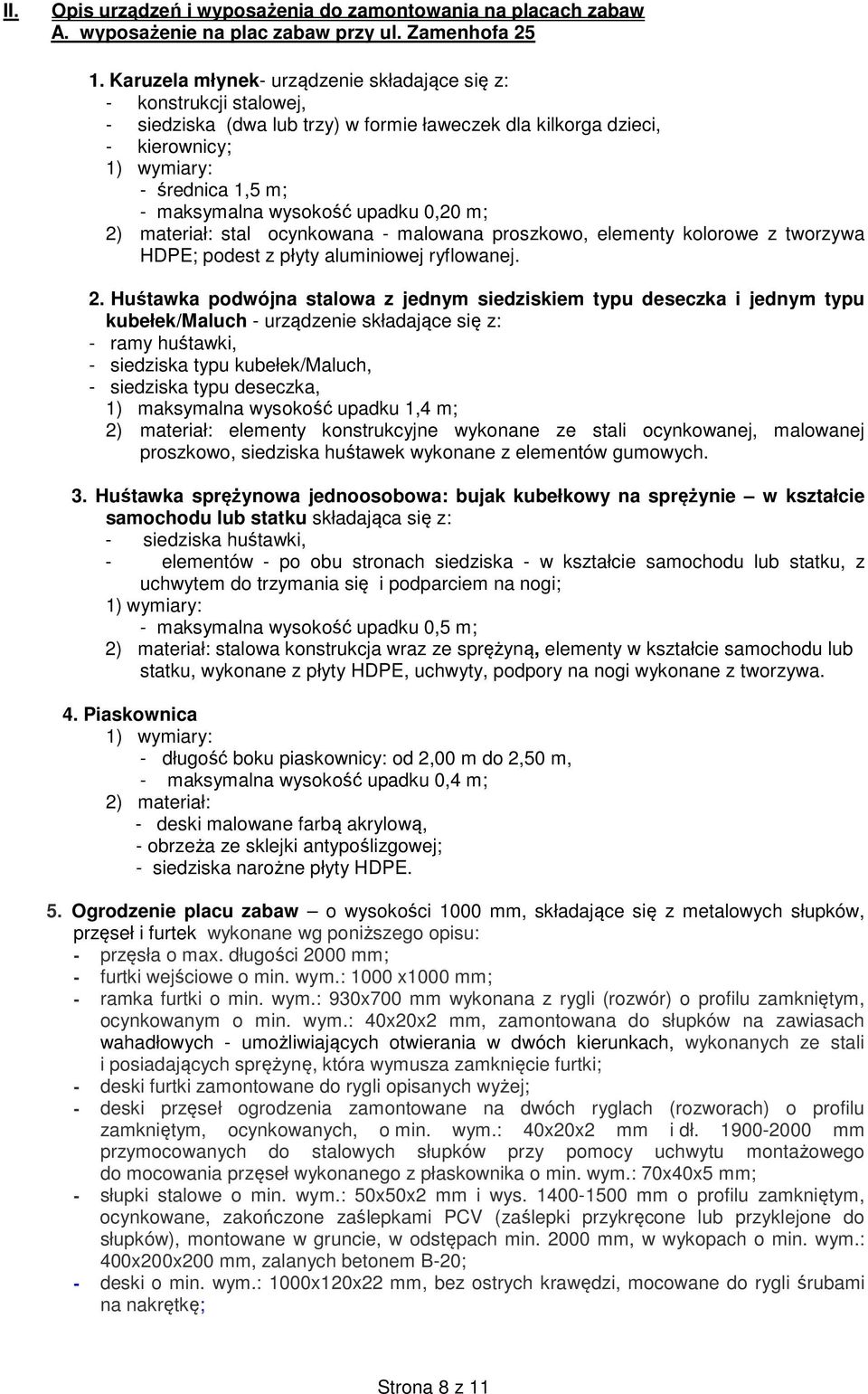 II. Opis urządzeń i wyposażenia do zamontowania na placach zabaw
A. wyposażenie na plac zabaw przy ul. Zamenhofa 25

1. Karuzela młynek- urządzenie składające się z:
- konstrukcji stalowej,
- siedziska (dwa lub trzy) w formie ławeczek dla kilkorga dzieci,
- kierownicy;
1) wymiary:
- średnica 1,5 m;
- maksymalna wysokość upadku 0,20 m;
2) materiał: stal ocynkowana - malowana proszkowo, elementy kolorowe z tworzywa HDPE; podest z płyty aluminiowej ryflowanej.

2. Huśtawka podwójna stalowa z jednym siedziskiem typu deseczka i jednym typu kubełek/Maluch - urządzenie składające się z:
- ramy huśtawki,
- siedziska typu kubełek/Maluch,
- siedziska typu deseczka,
1) maksymalna wysokość upadku 1,4 m;
2) materiał: elementy konstrukcyjne wykonane ze stali ocynkowanej, malowanej proszkowo, siedziska huśtawek wykonane z elementów gumowych.

3. Huśtawka sprężynowa jednoosobowa: bujak kubełkowy na sprężynie – w kształcie samochodu lub statku składająca się z:
- siedziska huśtawki,
- elementów - po obu stronach siedziska - w kształcie samochodu lub statku, z uchwytem do trzymania się i podparciem na nogi;
1) wymiary:
- maksymalna wysokość upadku 0,5 m;
2) materiał: stalowa konstrukcja wraz ze sprężyną, elementy w kształcie samochodu lub statku, wykonane z płyty HDPE, uchwyty, podpory na nogi wykonane z tworzywa.

4. Piaskownica
1) wymiary:
- długość boku piaskownicy: od 2,00 m do 2,50 m,
- maksymalna wysokość upadku 0,4 m;
2) materiał:
- deski malowane farbą akrylową,
- obrzeża ze sklejki antypoślizgowej;
- siedziska narożne płyty HDPE.

5. Ogrodzenie placu zabaw – o wysokości 1000 mm, składające się z metalowych słupków, przęseł i furtek wykonane wg poniższego opisu:
- przęsła o max. długości 2000 mm;
- furtki wejściowe o min. wym.: 1000 x1000 mm;
- ramka furtki o min. wym.: 930x700 mm wykonana z rygli (rozwór) o profilu zamkniętym, ocynkowanym o min. wym.: 40x20x2 mm, zamontowana do słupków na zawiasach wahadłowych - umożliwiających otwierania w dwóch kierunkach, wykonanych ze stali i posiadających sprężynę, która wymusza zamknięcie furtki;
- deski furtki zamontowane do rygli opisanych wyżej;
- deski przęseł ogrodzenia zamontowane na dwóch ryglach (rozworach) o profilu zamkniętym, ocynkowanych, o min. wym.: 40x20x2 mm i dł. 1900-2000 mm przymocowanych do stalowych słupków przy pomocy uchwytu montażowego do mocowania przęseł wykonanego z płaskownika o min. wym.: 70x40x5 mm;
- słupki stalowe o min. wym.: 50x50x2 mm i wys. 1400-1500 mm o profilu zamkniętym, ocynkowane, zakończone zaślepkami PCV (zaślepki przykręcone lub przyklejone do słupków), montowane w gruncie, w odstępach min. 2000 mm, w wykopach o min. wym.: 400x200x200 mm, zalanych betonem B-20;
- deski o min. wym.: 1000x120x22 mm, bez ostrych krawędzi, mocowane do rygli śrubami na nakrętkę;

Strona 8 z 11